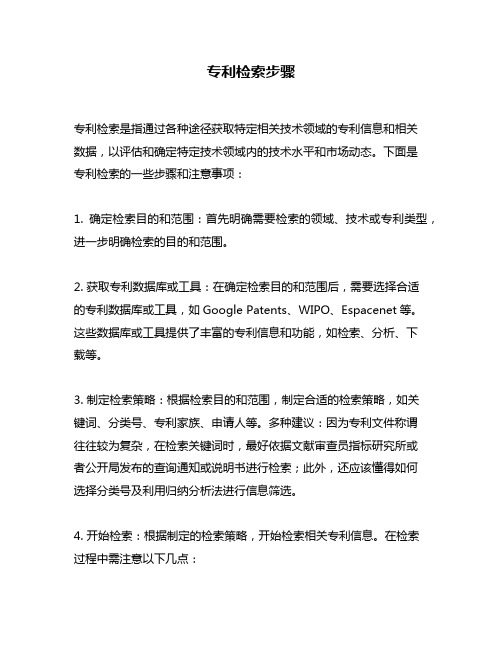 专利检索步骤

专利检索是指通过各种途径获取特定相关技术领域的专利信息和相关数据，以评估和确定特定技术领域内的技术水平和市场动态。下面是专利检索的一些步骤和注意事项：

1. 确定检索目的和范围：首先明确需要检索的领域、技术或专利类型，进一步明确检索的目的和范围。

2. 获取专利数据库或工具：在确定检索目的和范围后，需要选择合适的专利数据库或工具，如 Google Patents、WIPO、Espacenet 等。这些数据库或工具提供了丰富的专利信息和功能，如检索、分析、下载等。

3. 制定检索策略：根据检索目的和范围，制定合适的检索策略，如关键词、分类号、专利家族、申请人等。多种建议：因为专利文件称谓往往较为复杂，在检索关键词时，最好依据文献审查员指标研究所或者公开局发布的查询通知或说明书进行检索；此外，还应该懂得如何选择分类号及利用归纳分析法进行信息筛选。

4. 开始检索：根据制定的检索策略，开始检索相关专利信息。在检索过程中需注意以下几点：